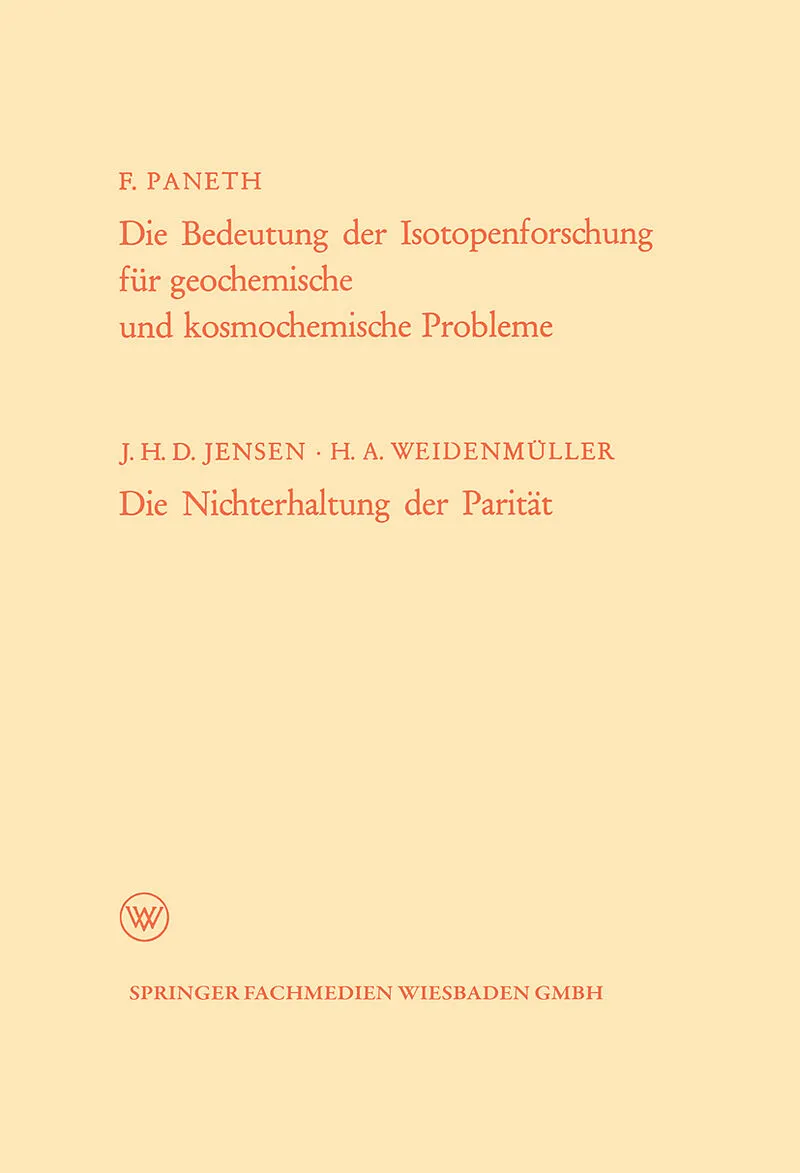 F. PANETH

Die Bedeutung der Isotopenforschung für geochemische und kosmochemische Probleme

J. H. D. JENSEN · H. A. WEIDENMÜLLER

Die Nichterhaltung der Parität

W

SPRINGER FACHMEDIEN WIESBADEN GMBH